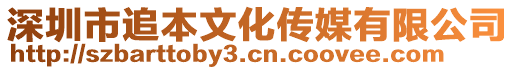 深圳市追本文化传媒有限公司
http://szbarttoby3.cn.coovee.com